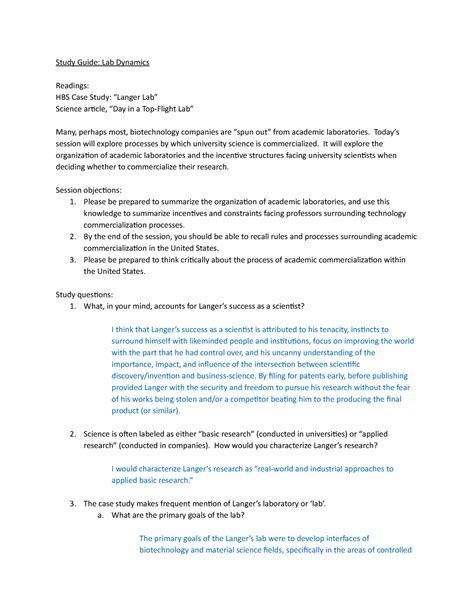 Study Guide: Lab Dynamics

Readings:
HBS Case Study: "Langer Lab"
Science article, "Day in a Top-Flight Lab"

Many, perhaps most, biotechnology companies are "spun out" from academic laboratories. Today's session will explore processes by which university science is commercialized. It will explore the organization of academic laboratories and the incentive structures facing university scientists when deciding whether to commercialize their research.

Session objections:
1. Please be prepared to summarize the organization of academic laboratories, and use this knowledge to summarize incentives and constraints facing professors surrounding technology commercialization processes.
2. By the end of the session, you should be able to recall rules and processes surrounding academic commercialization in the United States.
3. Please be prepared to think critically about the process of academic commercialization within the United States.

Study questions:
1. What, in your mind, accounts for Langer's success as a scientist?

I think that Langer's success as a scientist is attributed to his tenacity, instincts to surround himself with likeminded people and institutions, focus on improving the world with the part that he had control over, and his uncanny understanding of the importance, impact, and influence of the intersection between scientific discovery/invention and business-science. By filing for patents early, before publishing provided Langer with the security and freedom to pursue his research without the fear of his works being stolen and/or a competitor beating him to the producing the final product (or similar).

2. Science is often labeled as either "basic research" (conducted in universities) or "applied research" (conducted in companies). How would you characterize Langer's research?

I would characterize Langer's research as "real-world and industrial approaches to applied basic research."

3. The case study makes frequent mention of Langer's laboratory or 'lab'.
a. What are the primary goals of the lab?

The primary goals of the Langer's lab were to develop interfaces of biotechnology and material science fields, specifically in the areas of controlled